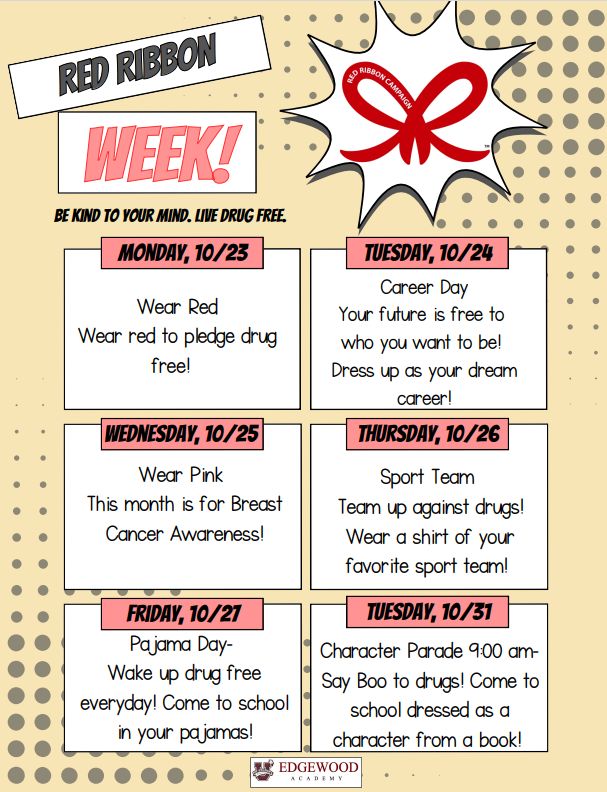 RED RIBBON

WEEK!

RED RIBBON CAMPAIGN

BE KIND TO YOUR MIND. LIVE DRUG FREE.

MONDAY, 10/23

Wear Red
Wear red to pledge drug free!

TUESDAY, 10/24

Career Day
Your future is free to who you want to be! Dress up as your dream career!

WEDNESDAY, 10/25

Wear Pink
This month is for Breast Cancer Awareness!

THURSDAY, 10/26

Sport Team
Team up against drugs! Wear a shirt of your favorite sport team!

FRIDAY, 10/27

Pajama Day-
Wake up drug free everyday! Come to school in your pajamas!

TUESDAY, 10/31

Character Parade 9:00 am-
Say Boo to drugs! Come to school dressed as a character from a book!

EDGEWOOD
ACADEMY